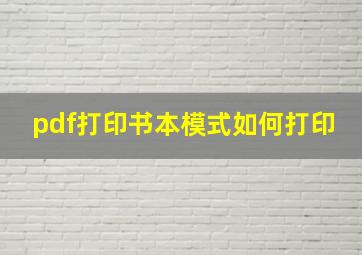 pdf打印书本模式如何打印